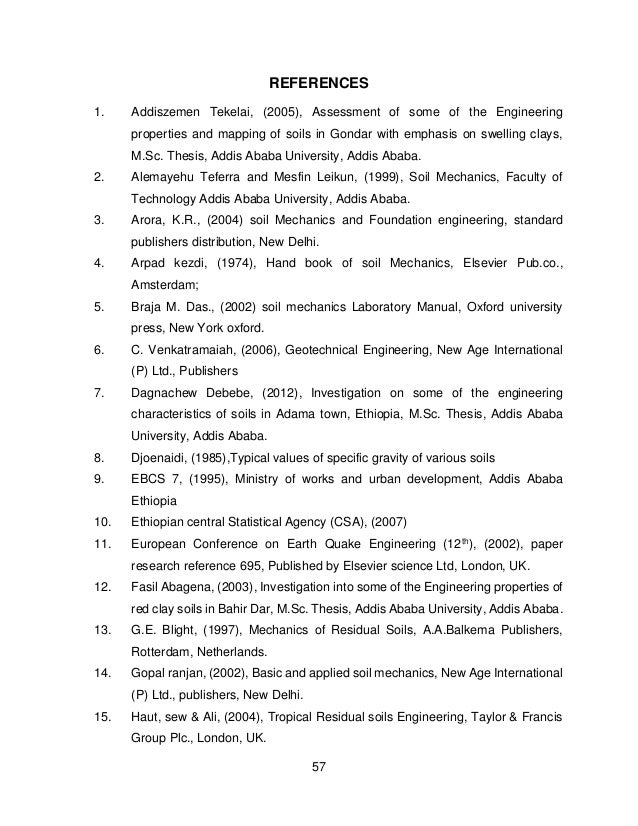 REFERENCES

1. Addiszemen Tekelai, (2005), Assessment of some of the Engineering properties and mapping of soils in Gondar with emphasis on swelling clays, M.Sc. Thesis, Addis Ababa University, Addis Ababa.

2. Alemayehu Teferra and Mesfin Leikun, (1999), Soil Mechanics, Faculty of Technology Addis Ababa University, Addis Ababa.

3. Arora, K.R., (2004) soil Mechanics and Foundation engineering, standard publishers distribution, New Delhi.

4. Arpad kezdi, (1974), Hand book of soil Mechanics, Elsevier Pub.co., Amsterdam;

5. Braja M. Das., (2002) soil mechanics Laboratory Manual, Oxford university press, New York oxford.

6. C. Venkatramaiah, (2006), Geotechnical Engineering, New Age International (P) Ltd., Publishers

7. Dagnachew Debebe, (2012), Investigation on some of the engineering characteristics of soils in Adama town, Ethiopia, M.Sc. Thesis, Addis Ababa University, Addis Ababa.

8. Djoenaidi, (1985),Typical values of specific gravity of various soils

9. EBCS 7, (1995), Ministry of works and urban development, Addis Ababa Ethiopia

10. Ethiopian central Statistical Agency (CSA), (2007)

11. European Conference on Earth Quake Engineering ($12^{th}$), (2002), paper research reference 695, Published by Elsevier science Ltd, London, UK.

12. Fasil Abagena, (2003), Investigation into some of the Engineering properties of red clay soils in Bahir Dar, M.Sc. Thesis, Addis Ababa University, Addis Ababa.

13. G.E. Blight, (1997), Mechanics of Residual Soils, A.A.Balkema Publishers, Rotterdam, Netherlands.

14. Gopal ranjan, (2002), Basic and applied soil mechanics, New Age International (P) Ltd., publishers, New Delhi.

15. Haut, sew & Ali, (2004), Tropical Residual soils Engineering, Taylor & Francis Group Plc., London, UK.

57